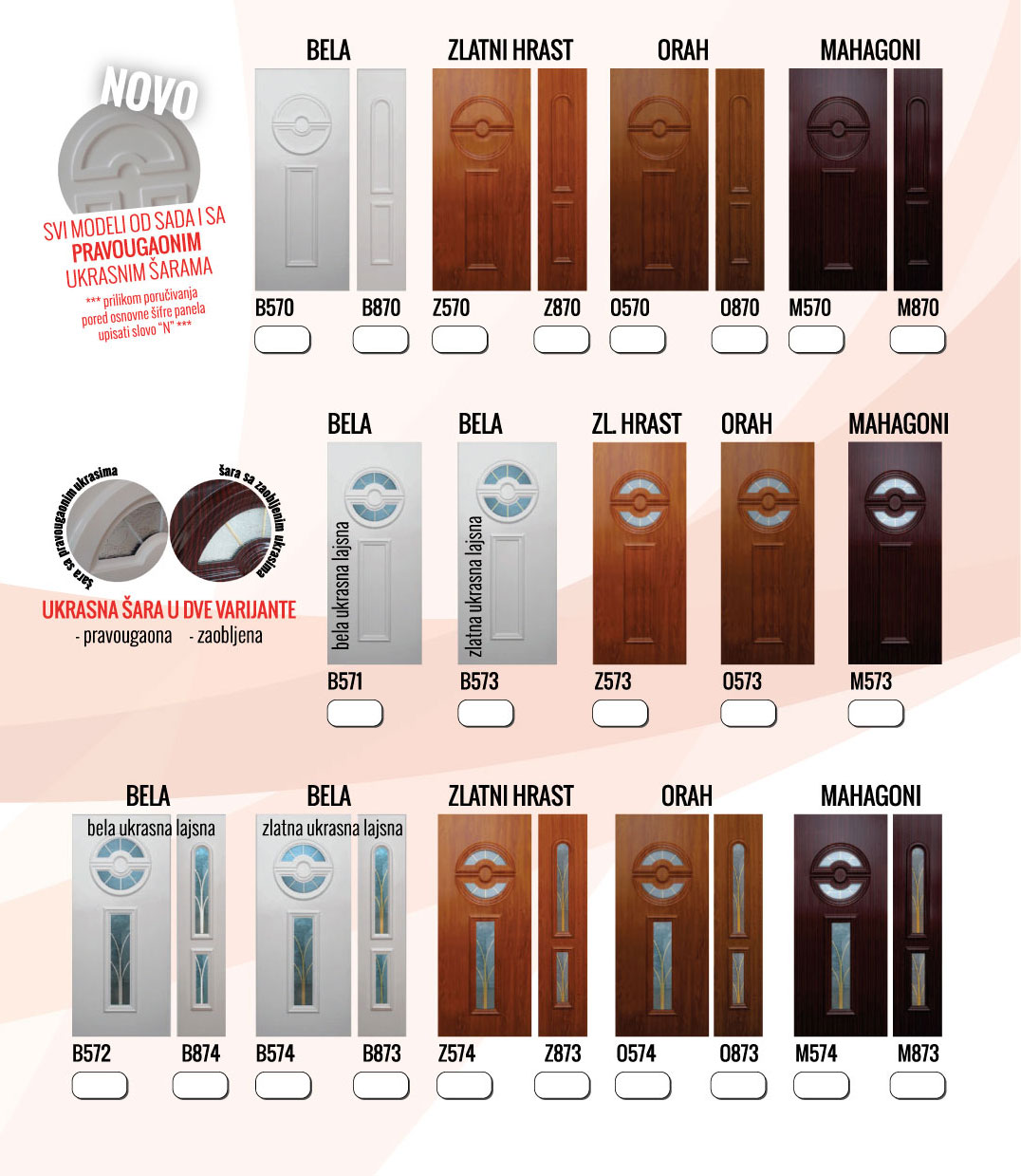 NOVO

SVI MODELI OD SADA I SA PRAVOUGAONIM UKRASNIM ŠARAMA

*** prilikom poručivanja pored osnovne šifre panela upisati slovo "N" ***

BELA

B570

B870

ZLATNI HRAST

Z570

Z870

ORAH

O570

O870

MAHAGONI

M570

M870

šara sa pravougaonim ukrasima

šara sa zaobljenim ukrasima

UKRASNA ŠARA U DVE VARIJANTE

- pravougaona - zaobljena

BELA

bela ukrasna lajsna

B571

BELA

zlatna ukrasna lajsna

B573

ZL. HRAST

Z573

ORAH

O573

MAHAGONI

M573

BELA

bela ukrasna lajsna

B572

B874

BELA

zlatna ukrasna lajsna

B574

B873

ZLATNI HRAST

Z574

Z873

ORAH

O574

O873

MAHAGONI

M574

M873